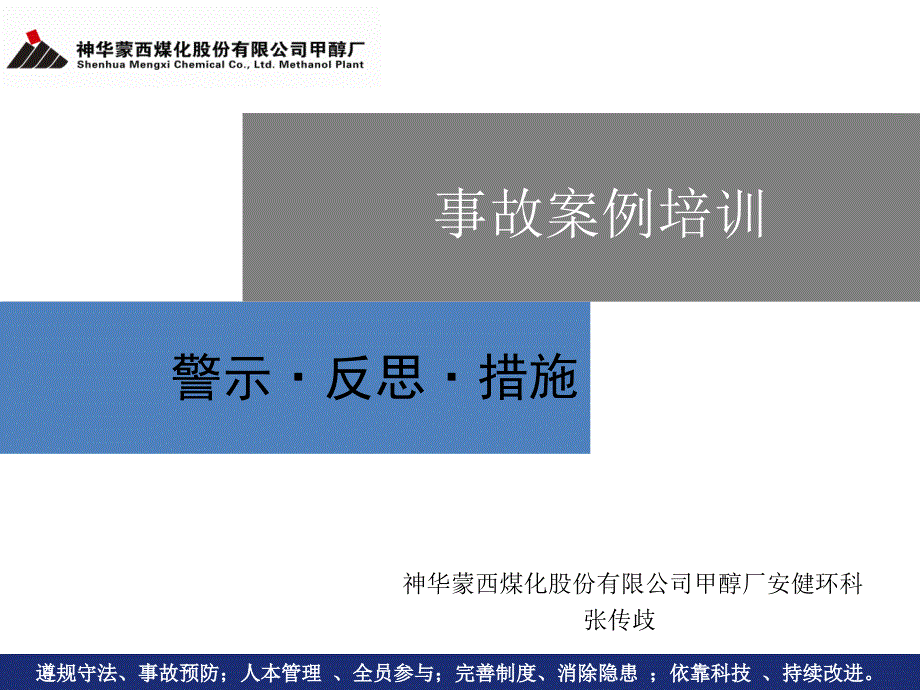 神华蒙西煤化股份有限公司甲醇厂
Shenhua Mengxi Chemical Co., Ltd. Methanol Plant

事故案例培训

警示 · 反思 · 措施

神华蒙西煤化股份有限公司甲醇厂安健环科
张传歧

遵规守法、事故预防；人本管理 、全员参与；完善制度、消除隐患 ；依靠科技 、持续改进。